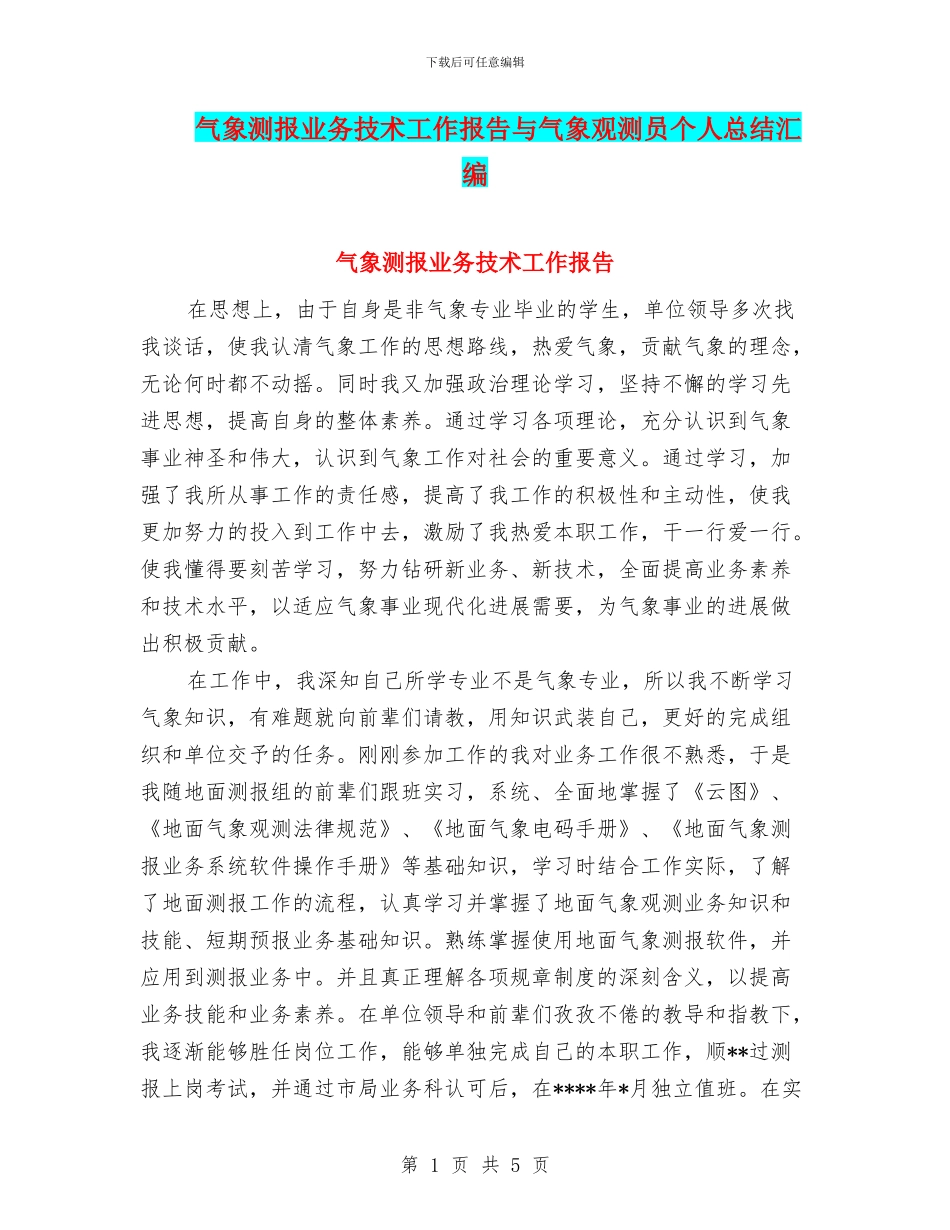 下载后可任意编辑

气象测报业务技术工作报告与气象观测员个人总结汇编

气象测报业务技术工作报告

在思想上，由于自身是非气象专业毕业的学生，单位领导多次找我谈话，使我认清气象工作的思想路线，热爱气象，贡献气象的理念，无论何时都不动摇。同时我又加强政治理论学习，坚持不懈的学习先进思想，提高自身的整体素养。通过学习各项理论，充分认识到气象事业神圣和伟大，认识到气象工作对社会的重要意义。通过学习，加强了我所从事工作的责任感，提高了我工作的积极性和主动性，使我更加努力的投入到工作中去，激励了我热爱本职工作，干一行爱一行。使我懂得要刻苦学习，努力钻研新业务、新技术，全面提高业务素养和技术水平，以适应气象事业现代化进展需要，为气象事业的进展做出积极贡献。

在工作中，我深知自己所学专业不是气象专业，所以我不断学习气象知识，有难题就向前辈们请教，用知识武装自己，更好的完成组织和单位交予的任务。刚刚参加工作的我对业务工作很不熟悉，于是我随地面测报组的前辈们跟班实习，系统、全面地掌握了《云图》、《地面气象观测法律规范》、《地面气象电码手册》、《地面气象测报业务系统软件操作手册》等基础知识，学习时结合工作实际，了解了地面测报工作的流程，认真学习并掌握了地面气象观测业务知识和技能、短期预报业务基础知识。熟练掌握使用地面气象测报软件，并应用到测报业务中。并且真正理解各项规章制度的深刻含义，以提高业务技能和业务素养。在单位领导和前辈们孜孜不倦的教导和指教下，我逐渐能够胜任岗位工作，能够单独完成自己的本职工作，顺**过测报上岗考试，并通过市局业务科认可后，在****年*月独立值班。在实

第 1 页 共 5 页